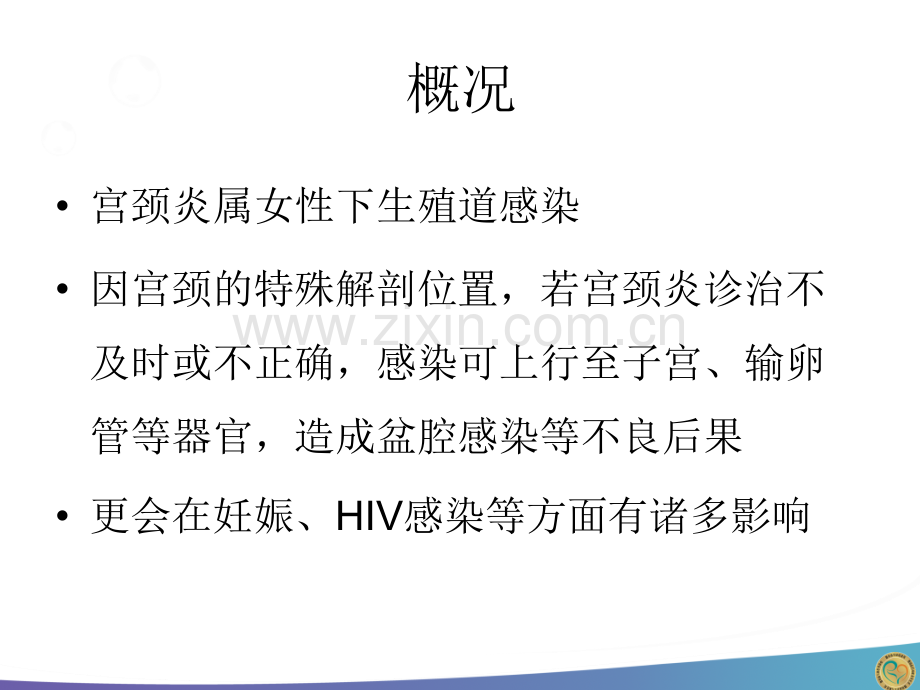 概况

• 宫颈炎属女性下生殖道感染

• 因宫颈的特殊解剖位置，若宫颈炎诊治不及时或不正确，感染可上行至子宫、输卵管等器官，造成盆腔感染等不良后果

• 更会在妊娠、HIV感染等方面有诸多影响

www.zixin.com.cn